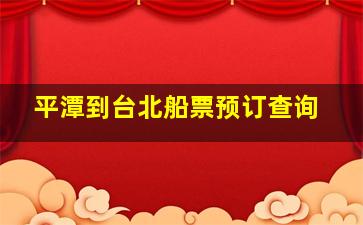 平潭到台北船票预订查询